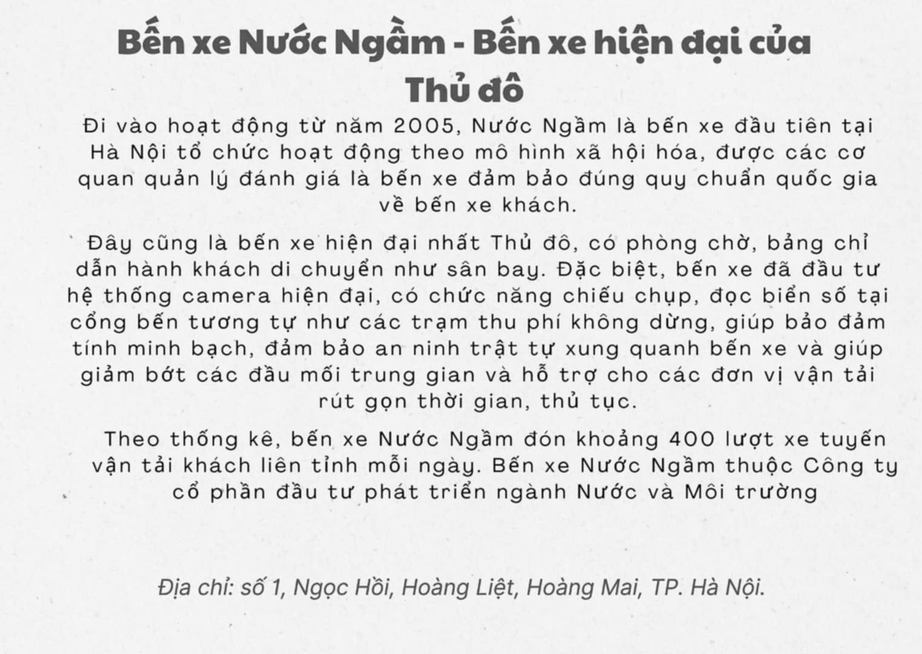 Bến xe Nước Ngầm - Bến xe hiện đại của Thủ đô

Đi vào hoạt động từ năm 2005, Nước Ngầm là bến xe đầu tiên tại Hà Nội tổ chức hoạt động theo mô hình xã hội hóa, được các cơ quan quản lý đánh giá là bến xe đảm bảo đúng quy chuẩn quốc gia về bến xe khách.

Đây cũng là bến xe hiện đại nhất Thủ đô, có phòng chờ, bảng chỉ dẫn hành khách di chuyển như sân bay. Đặc biệt, bến xe đã đầu tư hệ thống camera hiện đại, có chức năng chiếu chụp, đọc biển số tại cổng bến tương tự như các trạm thu phí không dừng, giúp bảo đảm tính minh bạch, đảm bảo an ninh trật tự xung quanh bến xe và giúp giảm bớt các đầu mối trung gian và hỗ trợ cho các đơn vị vận tải rút gọn thời gian, thủ tục.

Theo thống kê, bến xe Nước Ngầm đón khoảng 400 lượt xe tuyến vận tải khách liên tỉnh mỗi ngày. Bến xe Nước Ngầm thuộc Công ty cổ phần đầu tư phát triển ngành Nước và Môi trường

Địa chỉ: số 1, Ngọc Hồi, Hoàng Liệt, Hoàng Mai, TP. Hà Nội.